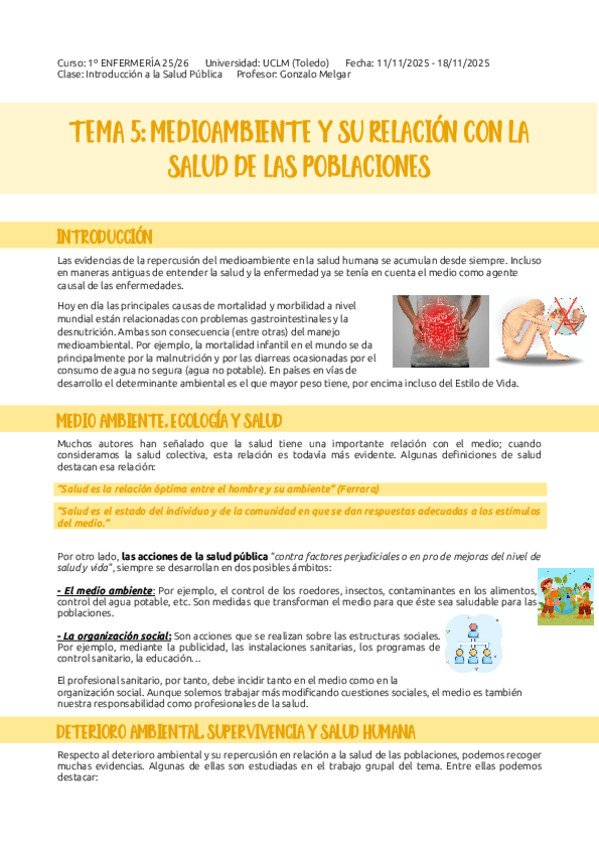 Curso: 1º ENFERMERÍA 25/26 Universidad: UCLM (Toledo) Fecha: 11/11/2025 - 18/11/2025
Clase: Introducción a la Salud Pública Profesor: Gonzalo Melgar

TEMA 5: MEDIOAMBIENTE Y SU RELACIÓN CON LA SALUD DE LAS POBLACIONES

INTRODUCCIÓN

Las evidencias de la repercusión del medioambiente en la salud humana se acumulan desde siempre. Incluso en maneras antiguas de entender la salud y la enfermedad ya se tenía en cuenta el medio como agente causal de las enfermedades.

Hoy en día las principales causas de mortalidad y morbilidad a nivel mundial están relacionadas con problemas gastrointestinales y la desnutrición. Ambas son consecuencia (entre otras) del manejo medioambiental. Por ejemplo, la mortalidad infantil en el mundo se da principalmente por la malnutrición y por las diarreas ocasionadas por el consumo de agua no segura (agua no potable). En países en vías de desarrollo el determinante ambiental es el que mayor peso tiene, por encima incluso del Estilo de Vida.

MEDIO AMBIENTE, ECOLOGÍA Y SALUD

Muchos autores han señalado que la salud tiene una importante relación con el medio; cuando consideramos la salud colectiva, esta relación es todavía más evidente. Algunas definiciones de salud destacan esa relación:

"Salud es la relación óptima entre el hombre y su ambiente" (Ferrara)

"Salud es el estado del individuo y de la comunidad en que se dan respuestas adecuadas a los estímulos del medio."

Por otro lado, las acciones de la salud pública "contra factores perjudiciales o en pro de mejoras del nivel de salud y vida", siempre se desarrollan en dos posibles ámbitos:

- El medio ambiente: Por ejemplo, el control de los roedores, insectos, contaminantes en los alimentos, control del agua potable, etc. Son medidas que transforman el medio para que éste sea saludable para las poblaciones.

- La organización social: Son acciones que se realizan sobre las estructuras sociales. Por ejemplo, mediante la publicidad, las instalaciones sanitarias, los programas de control sanitario, la educación…

El profesional sanitario, por tanto, debe incidir tanto en el medio como en la organización social. Aunque solemos trabajar más modificando cuestiones sociales, el medio es también nuestra responsabilidad como profesionales de la salud.

DETERIORO AMBIENTAL, SUPERVIVENCIA Y SALUD HUMANA

Respecto al deterioro ambiental y su repercusión en relación a la salud de las poblaciones, podemos recoger muchas evidencias. Algunas de ellas son estudiadas en el trabajo grupal del tema. Entre ellas podemos destacar: